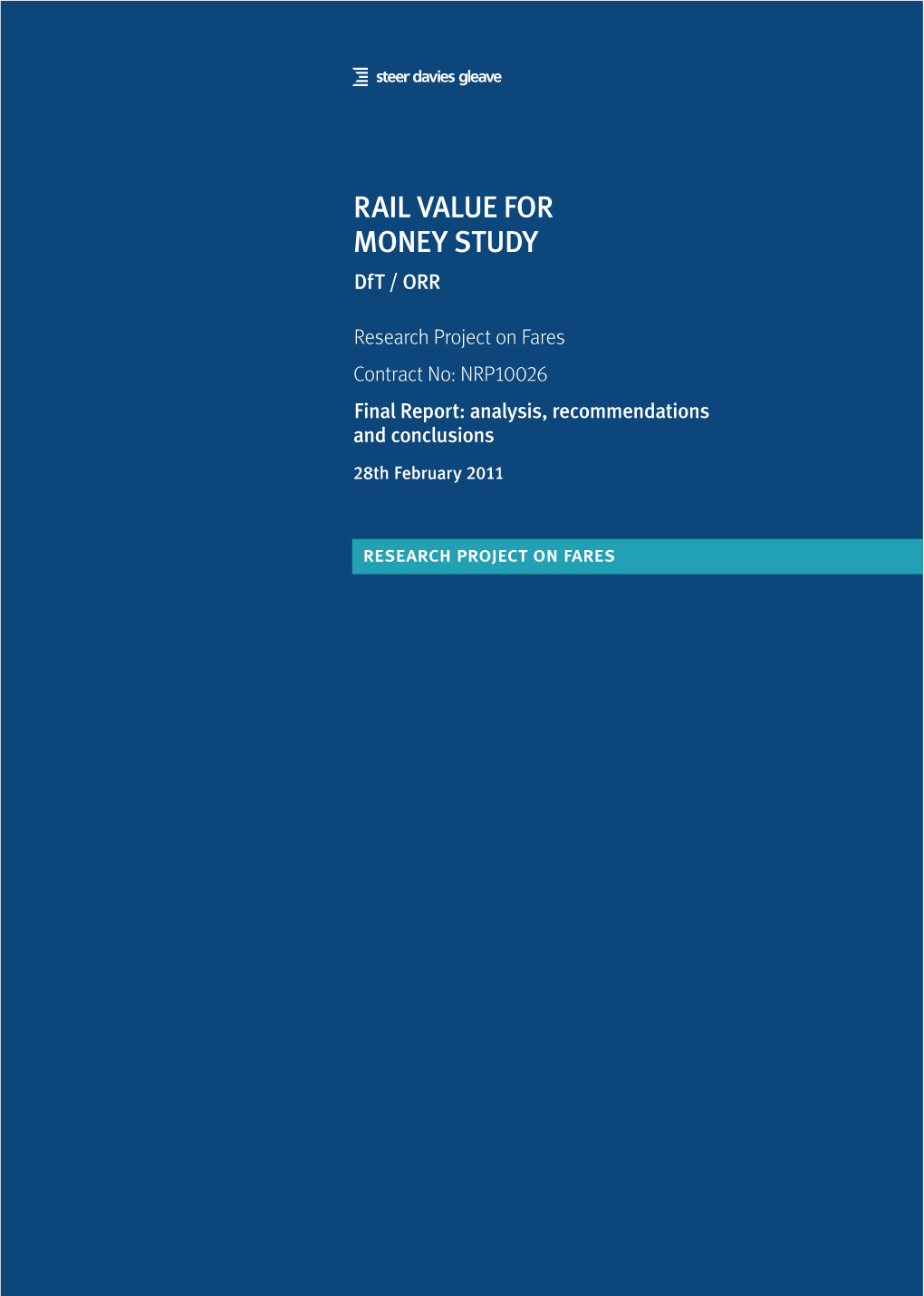 steer davies gleave

RAIL VALUE FOR MONEY STUDY

DfT / ORR

Research Project on Fares

Contract No: NRP10026

Final Report: analysis, recommendations and conclusions

28th February 2011

RESEARCH PROJECT ON FARES